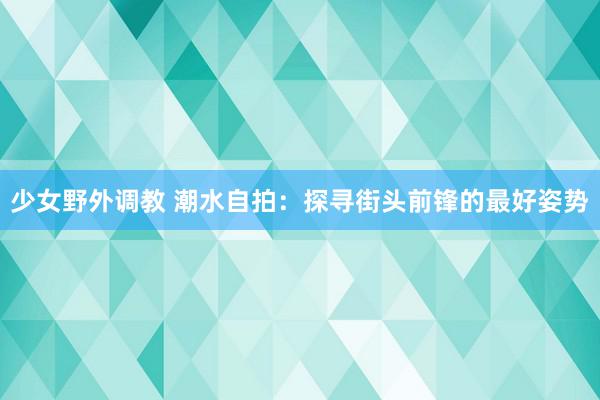 少女野外调教 潮水自拍：探寻街头前锋的最好姿势